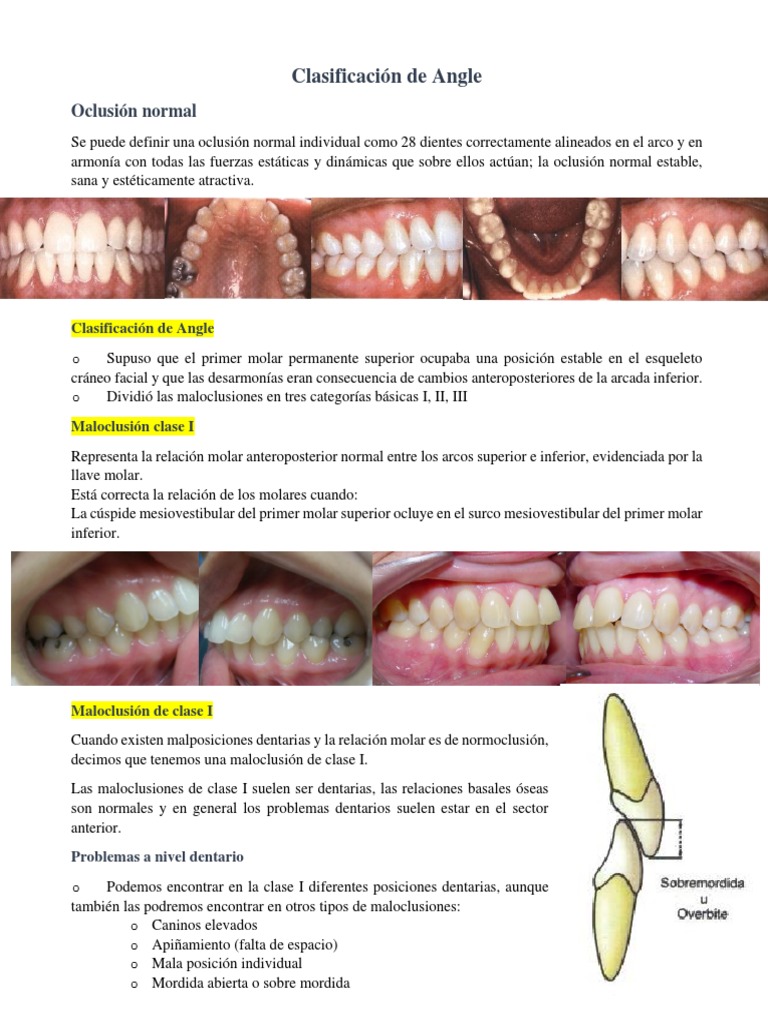 Clasificación de Angle

Oclusión normal

Se puede definir una oclusión normal individual como 28 dientes correctamente alineados en el arco y en armonía con todas las fuerzas estáticas y dinámicas que sobre ellos actúan; la oclusión normal estable, sana y estéticamente atractiva.

Clasificación de Angle

o Supuso que el primer molar permanente superior ocupaba una posición estable en el esqueleto cráneo facial y que las desarmonías eran consecuencia de cambios anteroposteriores de la arcada inferior.
o Dividió las maloclusiones en tres categorías básicas I, II, III

Maloclusión clase I

Representa la relación molar anteroposterior normal entre los arcos superior e inferior, evidenciada por la llave molar.
Está correcta la relación de los molares cuando:
La cúspide mesiovestibular del primer molar superior ocluye en el surco mesiovestibular del primer molar inferior.

Maloclusión de clase I

Cuando existen malposiciones dentarias y la relación molar es de normoclusión, decimos que tenemos una maloclusión de clase I.

Las maloclusiones de clase I suelen ser dentarias, las relaciones basales óseas son normales y en general los problemas dentarios suelen estar en el sector anterior.

Problemas a nivel dentario

o Podemos encontrar en la clase I diferentes posiciones dentarias, aunque también las podremos encontrar en otros tipos de maloclusiones:
o Caninos elevados
o Apiñamiento (falta de espacio)
o Mala posición individual
o Mordida abierta o sobre mordida

Sobremordida
u
Overbite